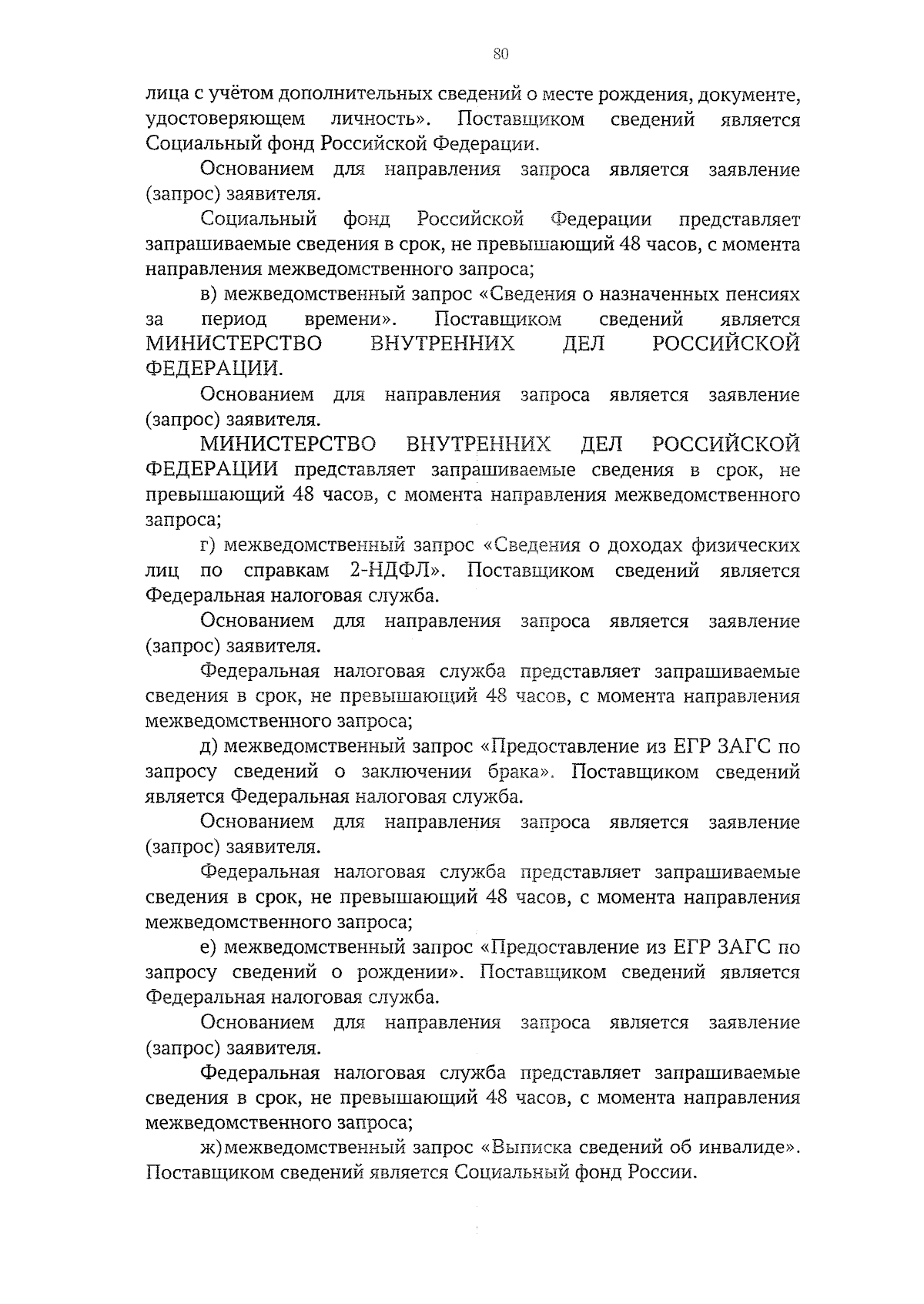 80

лица с учётом дополнительных сведений о месте рождения, документе, удостоверяющем личность». Поставщиком сведений является Социальный фонд Российской Федерации.

Основанием для направления запроса является заявление (запрос) заявителя.

Социальный фонд Российской Федерации представляет запрашиваемые сведения в срок, не превышающий 48 часов, с момента направления межведомственного запроса;

в) межведомственный запрос «Сведения о назначенных пенсиях за период времени». Поставщиком сведений является МИНИСТЕРСТВО ВНУТРЕННИХ ДЕЛ РОССИЙСКОЙ ФЕДЕРАЦИИ.

Основанием для направления запроса является заявление (запрос) заявителя.

МИНИСТЕРСТВО ВНУТРЕННИХ ДЕЛ РОССИЙСКОЙ ФЕДЕРАЦИИ представляет запрашиваемые сведения в срок, не превышающий 48 часов, с момента направления межведомственного запроса;

г) межведомственный запрос «Сведения о доходах физических лиц по справкам 2-НДФЛ». Поставщиком сведений является Федеральная налоговая служба.

Основанием для направления запроса является заявление (запрос) заявителя.

Федеральная налоговая служба представляет запрашиваемые сведения в срок, не превышающий 48 часов, с момента направления межведомственного запроса;

д) межведомственный запрос «Предоставление из ЕГР ЗАГС по запросу сведений о заключении брака». Поставщиком сведений является Федеральная налоговая служба.

Основанием для направления запроса является заявление (запрос) заявителя.

Федеральная налоговая служба представляет запрашиваемые сведения в срок, не превышающий 48 часов, с момента направления межведомственного запроса;

е) межведомственный запрос «Предоставление из ЕГР ЗАГС по запросу сведений о рождении». Поставщиком сведений является Федеральная налоговая служба.

Основанием для направления запроса является заявление (запрос) заявителя.

Федеральная налоговая служба представляет запрашиваемые сведения в срок, не превышающий 48 часов, с момента направления межведомственного запроса;

ж) межведомственный запрос «Выписка сведений об инвалиде». Поставщиком сведений является Социальный фонд России.